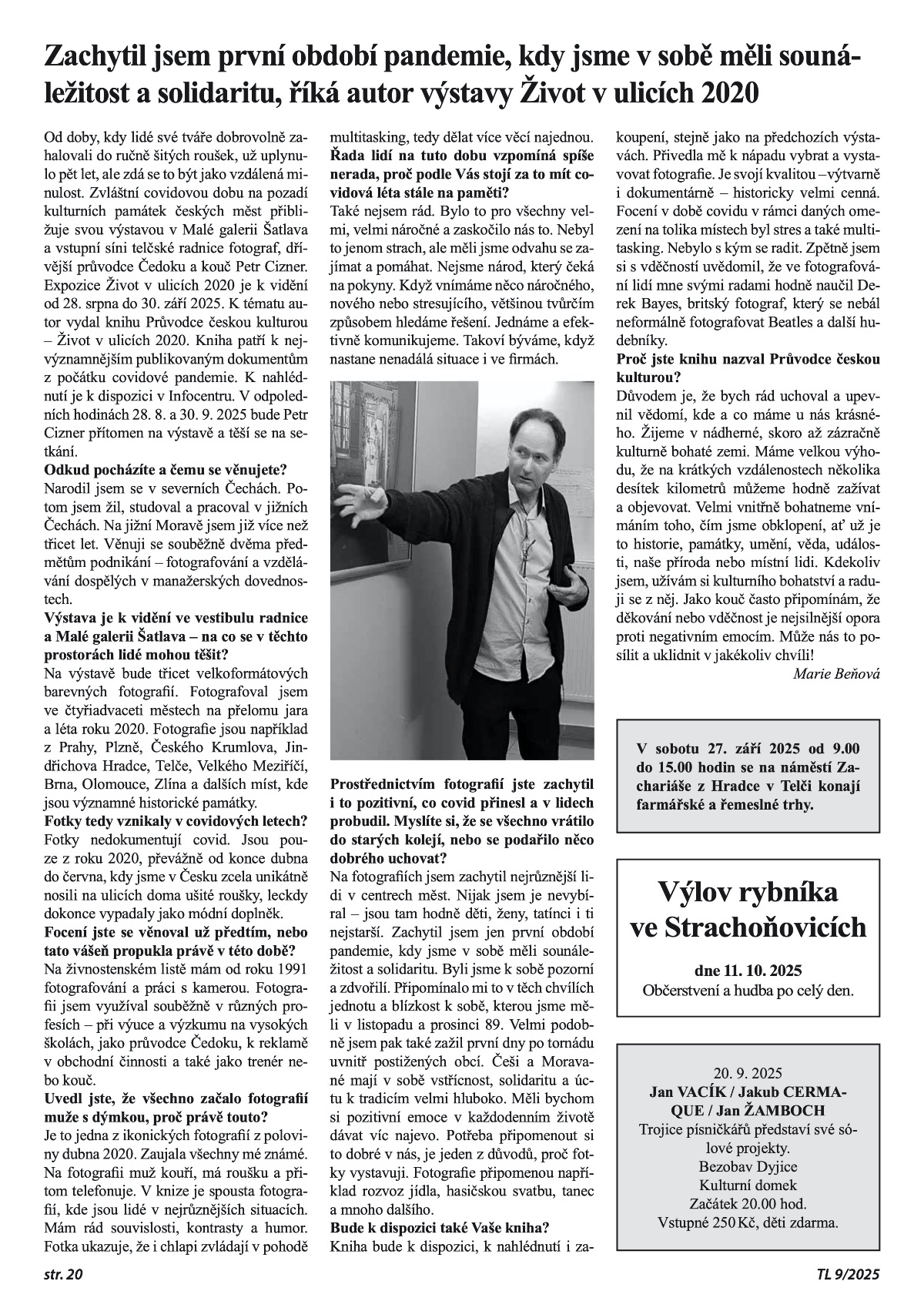 Zachytil jsem první období pandemie, kdy jsme v sobě měli sounáležitost a solidaritu, říká autor výstavy Život v ulicích 2020

Od doby, kdy lidé své tváře dobrovolně zahalovali do ručně šitých roušek, už uplynulo pět let, ale zdá se to být jako vzdálená minulost. Zvláštní covidovou dobu na pozadí kulturních památek českých měst přibližuje svou výstavou v Malé galerii Šatlava a vstupní síni telčské radnice fotograf, dřívější průvodce Čedoku a kouč Petr Cizner. Expozice Život v ulicích 2020 je k vidění od 28. srpna do 30. září 2025. K tématu autor vydal knihu Průvodce českou kulturou – Život v ulicích 2020. Kniha patří k nejvýznamnějším publikovaným dokumentům z počátku covidové pandemie. K nahlédnutí je k dispozici v Infocentru. V odpoledních hodinách 28. 8. a 30. 9. 2025 bude Petr Cizner přítomen na výstavě a těší se na setkání.
Odkud pocházíte a čemu se věnujete?
Narodil jsem se v severních Čechách. Potom jsem žil, studoval a pracoval v jižních Čechách. Na jižní Moravě jsem již více než třicet let. Věnuji se souběžně dvěma předmětům podnikání – fotografování a vzdělávání dospělých v manažerských dovednostech.
Výstava je k vidění ve vestibulu radnice a Malé galerii Šatlava – na co se v těchto prostorách lidé mohou těšit?
Na výstavě bude třicet velkoformátových barevných fotografií. Fotografoval jsem ve čtyřiadvaceti městech na přelomu jara a léta roku 2020. Fotografie jsou například z Prahy, Plzně, Českého Krumlova, Jindřichova Hradce, Telče, Velkého Meziříčí, Brna, Olomouce, Zlína a dalších míst, kde jsou významné historické památky.
Fotky tedy vznikaly v covidových letech?
Fotky nedokumentují covid. Jsou pouze z roku 2020, převážně od konce dubna do června, kdy jsme v Česku zcela unikátně nosili na ulicích doma ušité roušky, leckdy dokonce vypadaly jako módní doplněk.
Focení jste se věnoval už předtím, nebo tato vášeň propukla právě v této době?
Na živnostenském listě mám od roku 1991 fotografování a práci s kamerou. Fotografii jsem využíval souběžně v různých profesích – při výuce a výzkumu na vysokých školách, jako průvodce Čedoku, k reklamě v obchodní činnosti a také jako trenér nebo kouč.
Uvedl jste, že všechno začalo fotografií muže s dýmkou, proč právě touto?
Je to jedna z ikonických fotografií z poloviny dubna 2020. Zaujala všechny mé známé. Na fotografii muž kouří, má roušku a přitom telefonuje. V knize je spousta fotografií, kde jsou lidé v nejrůznějších situacích. Mám rád souvislosti, kontrasty a humor. Fotka ukazuje, že i chlapi zvládají v pohodě multitasking, tedy dělat více věcí najednou.
Řada lidí na tuto dobu vzpomíná spíše nerada, proč podle Vás stojí za to mít covidová léta stále na paměti?
Také nejsem rád. Bylo to pro všechny velmi, velmi náročné a zaskočilo nás to. Nebyl to jenom strach, ale měli jsme odvahu se zajímat a pomáhat. Nejsme národ, který čeká na pokyny. Když vnímáme něco náročného, nového nebo stresujícího, většinou tvůrčím způsobem hledáme řešení. Jednáme a efektivně komunikujeme. Takoví býváme, když nastane nenadálá situace i ve firmách.
Prostřednictvím fotografií jste zachytil i to pozitivní, co covid přinesl a v lidech probudil. Myslíte si, že se všechno vrátilo do starých kolejí, nebo se podařilo něco dobrého uchovat?
Na fotografiích jsem zachytil nejrůznější lidi v centrech měst. Nijak jsem je nevybíral – jsou tam hodně děti, ženy, tatínci i ti nejstarší. Zachytil jsem jen první období pandemie, kdy jsme v sobě měli sounáležitost a solidaritu. Byli jsme k sobě pozorní a zdvořilí. Připomínalo mi to v těch chvílích jednotu a blízkost k sobě, kterou jsme měli v listopadu a prosinci 89. Velmi podobně jsem pak také zažil první dny po tornádu uvnitř postižených obcí. Češi a Moravané mají v sobě vstřícnost, solidaritu a úctu k tradicím velmi hluboko. Měli bychom si pozitivní emoce v každodenním životě dávat víc najevo. Potřeba připomenout si to dobré v nás, je jeden z důvodů, proč fotky vystavuji. Fotografie připomenou například rozvoz jídla, hasičskou svatbu, tanec a mnoho dalšího.
Bude k dispozici také Vaše kniha?
Kniha bude k dispozici, k nahlédnutí i zakoupení, stejně jako na předchozích výstavách. Přivedla mě k nápadu vybrat a vystavovat fotografie. Je svojí kvalitou –výtvarně i dokumentárně – historicky velmi cenná. Focení v době covidu v rámci daných omezení na tolika místech byl stres a také multitasking. Nebylo s kým se radit. Zpětně jsem si s vděčností uvědomil, že ve fotografování lidí mne svými radami hodně naučil Derek Bayes, britský fotograf, který se nebál neformálně fotografovat Beatles a další hudebníky.
Proč jste knihu nazval Průvodce českou kulturou?
Důvodem je, že bych rád uchoval a upevnil vědomí, kde a co máme u nás krásného. Žijeme v nádherné, skoro až zázračně kulturně bohaté zemi. Máme velkou výhodu, že na krátkých vzdálenostech několika desítek kilometrů můžeme hodně zažívat a objevovat. Velmi vnitřně bohatneme vnímáním toho, čím jsme obklopení, ať už je to historie, památky, umění, věda, události, naše příroda nebo místní lidi. Kdekoliv jsem, užívám si kulturního bohatství a raduji se z něj. Jako kouč často připomínám, že děkování nebo vděčnost je nejsilnější opora proti negativním emocím. Může nás to posílit a uklidnit v jakékoliv chvíli!
Marie Beňová

V sobotu 27. září 2025 od 9.00 do 15.00 hodin se na náměstí Zachariáše z Hradce v Telči konají farmářské a řemeslné trhy.

Výlov rybníka ve Strachoňovicích
dne 11. 10. 2025
Občerstvení a hudba po celý den.

20. 9. 2025
Jan VACÍK / Jakub CERMAQUE / Jan ŽAMBOCH
Trojice písničkářů představí své sólové projekty.
Bezobav Dyjice
Kulturní domek
Začátek 20.00 hod.
Vstupné 250 Kč, děti zdarma.

str. 20
TL 9/2025